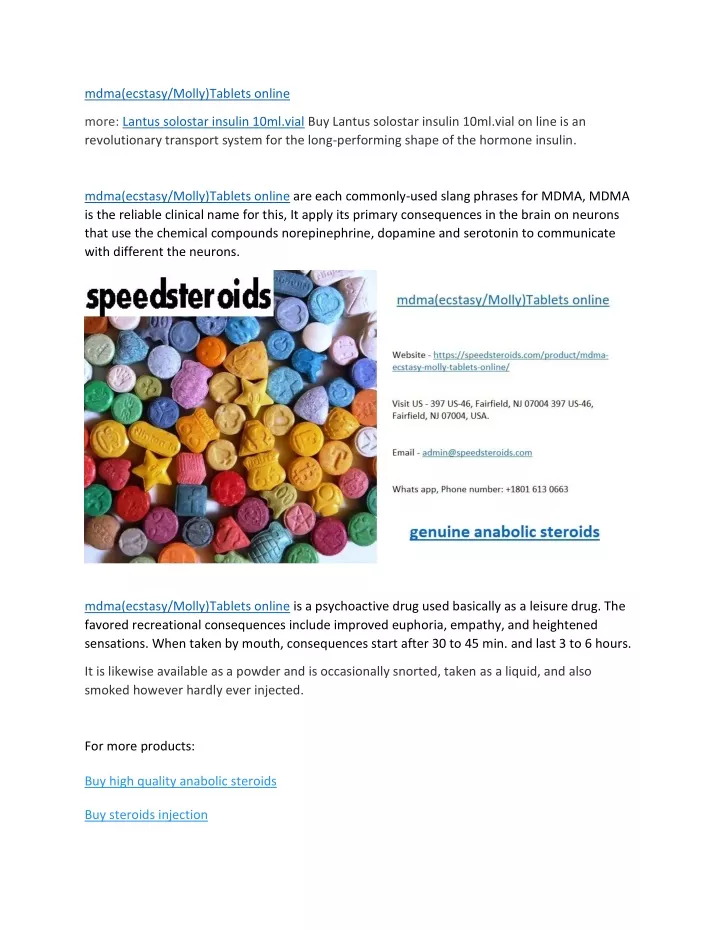 mdma(ecstasy/Molly)Tablets online

more: Lantus solostar insulin 10ml.vial Buy Lantus solostar insulin 10ml.vial on line is an revolutionary transport system for the long-performing shape of the hormone insulin.

mdma(ecstasy/Molly)Tablets online are each commonly-used slang phrases for MDMA, MDMA is the reliable clinical name for this, It apply its primary consequences in the brain on neurons that use the chemical compounds norepinephrine, dopamine and serotonin to communicate with different the neurons.

speedsteroids

mdma(ecstasy/Molly)Tablets online

Website - https://speedsteroids.com/product/mdma-ecstasy-molly-tablets-online/

Visit US - 397 US-46, Fairfield, NJ 07004 397 US-46, Fairfield, NJ 07004, USA.

Email - admin@speedsteroids.com

Whats app, Phone number: +1801 613 0663

genuine anabolic steroids

mdma(ecstasy/Molly)Tablets online is a psychoactive drug used basically as a leisure drug. The favored recreational consequences include improved euphoria, empathy, and heightened sensations. When taken by mouth, consequences start after 30 to 45 min. and last 3 to 6 hours.

It is likewise available as a powder and is occasionally snorted, taken as a liquid, and also smoked however hardly ever injected.

For more products:

Buy high quality anabolic steroids

Buy steroids injection